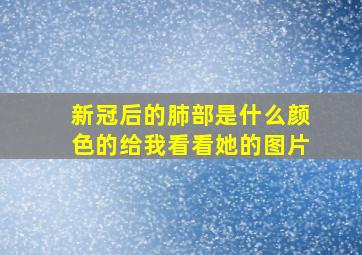 新冠后的肺部是什么颜色的给我看看她的图片